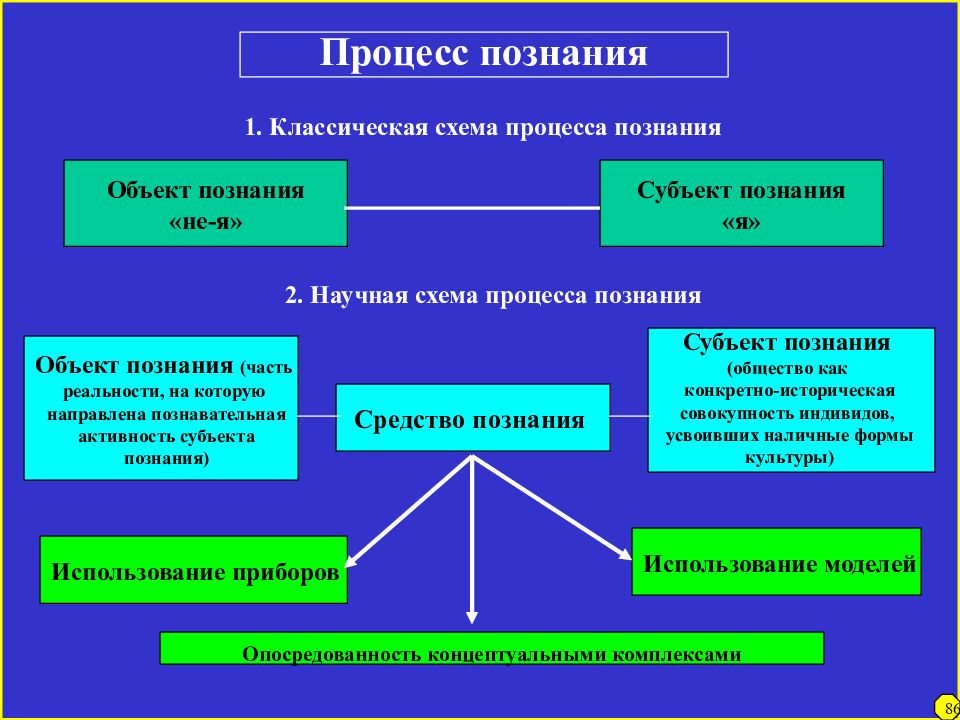 Процесс познания

1. Классическая схема процесса познания

Объект познания «не-я»

Субъект познания «я»

2. Научная схема процесса познания

Объект познания (часть реальности, на которую направлена познавательная активность субъекта познания)

Средство познания

Субъект познания (общество как конкретно-историческая совокупность индивидов, усвоивших наличные формы культуры)

Использование приборов

Использование моделей

Опосредованность концептуальными комплексами

86